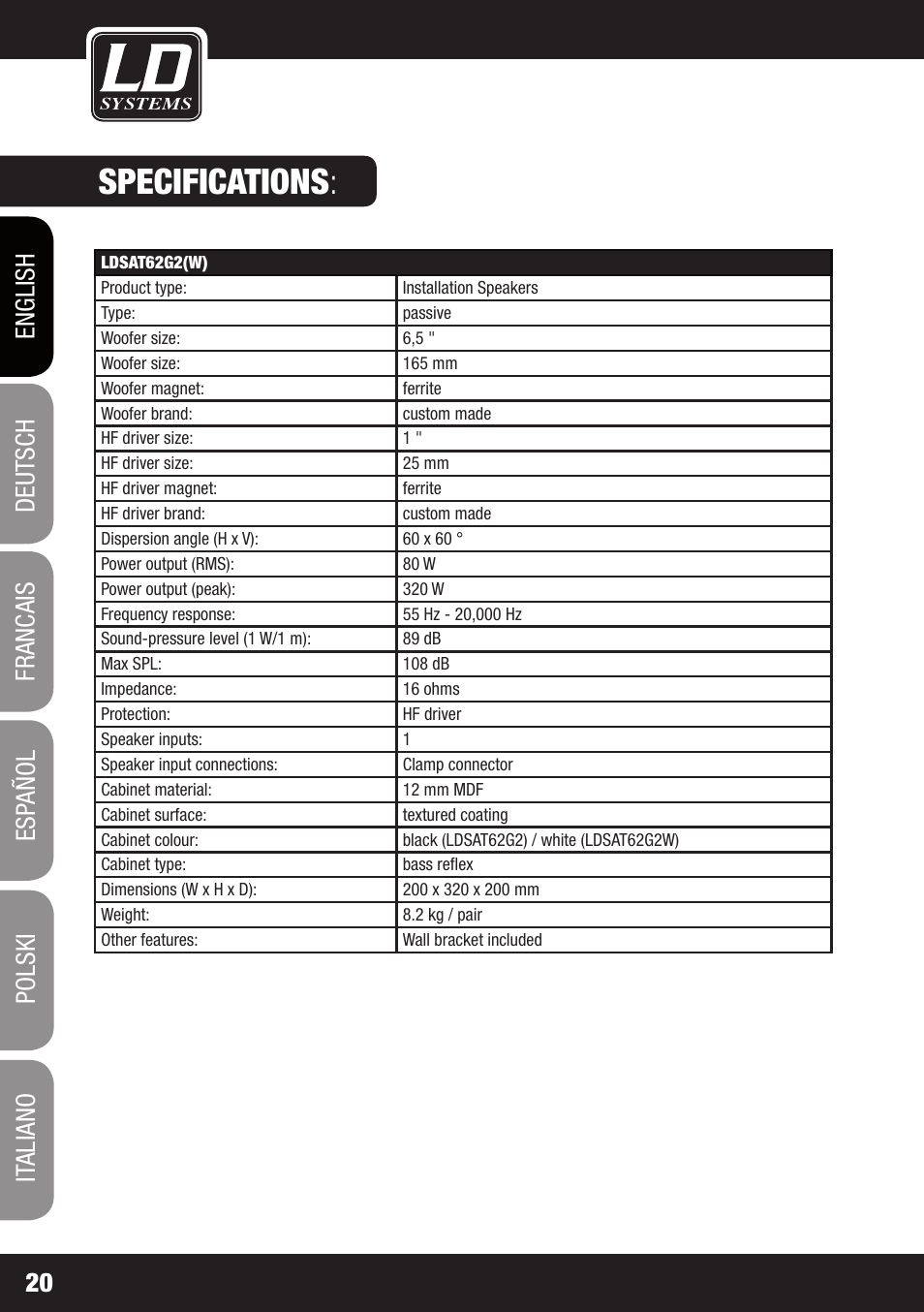 LD SYSTEMS

SPECIFICATIONS:

ENGLISH
DEUTSCH
FRANCAIS
ESPAÑOL
POLSKI
ITALIANO

| LDSAT62G2(W) | |
|---|---|
| Product type: | Installation Speakers |
| Type: | passive |
| Woofer size: | 6,5 " |
| Woofer size: | 165 mm |
| Woofer magnet: | ferrite |
| Woofer brand: | custom made |
| HF driver size: | 1 " |
| HF driver size: | 25 mm |
| HF driver magnet: | ferrite |
| HF driver brand: | custom made |
| Dispersion angle (H x V): | 60 x 60 ° |
| Power output (RMS): | 80 W |
| Power output (peak): | 320 W |
| Frequency response: | 55 Hz - 20,000 Hz |
| Sound-pressure level (1 W/1 m): | 89 dB |
| Max SPL: | 108 dB |
| Impedance: | 16 ohms |
| Protection: | HF driver |
| Speaker inputs: | 1 |
| Speaker input connections: | Clamp connector |
| Cabinet material: | 12 mm MDF |
| Cabinet surface: | textured coating |
| Cabinet colour: | black (LDSAT62G2) / white (LDSAT62G2W) |
| Cabinet type: | bass reflex |
| Dimensions (W x H x D): | 200 x 320 x 200 mm |
| Weight: | 8.2 kg / pair |
| Other features: | Wall bracket included |

20